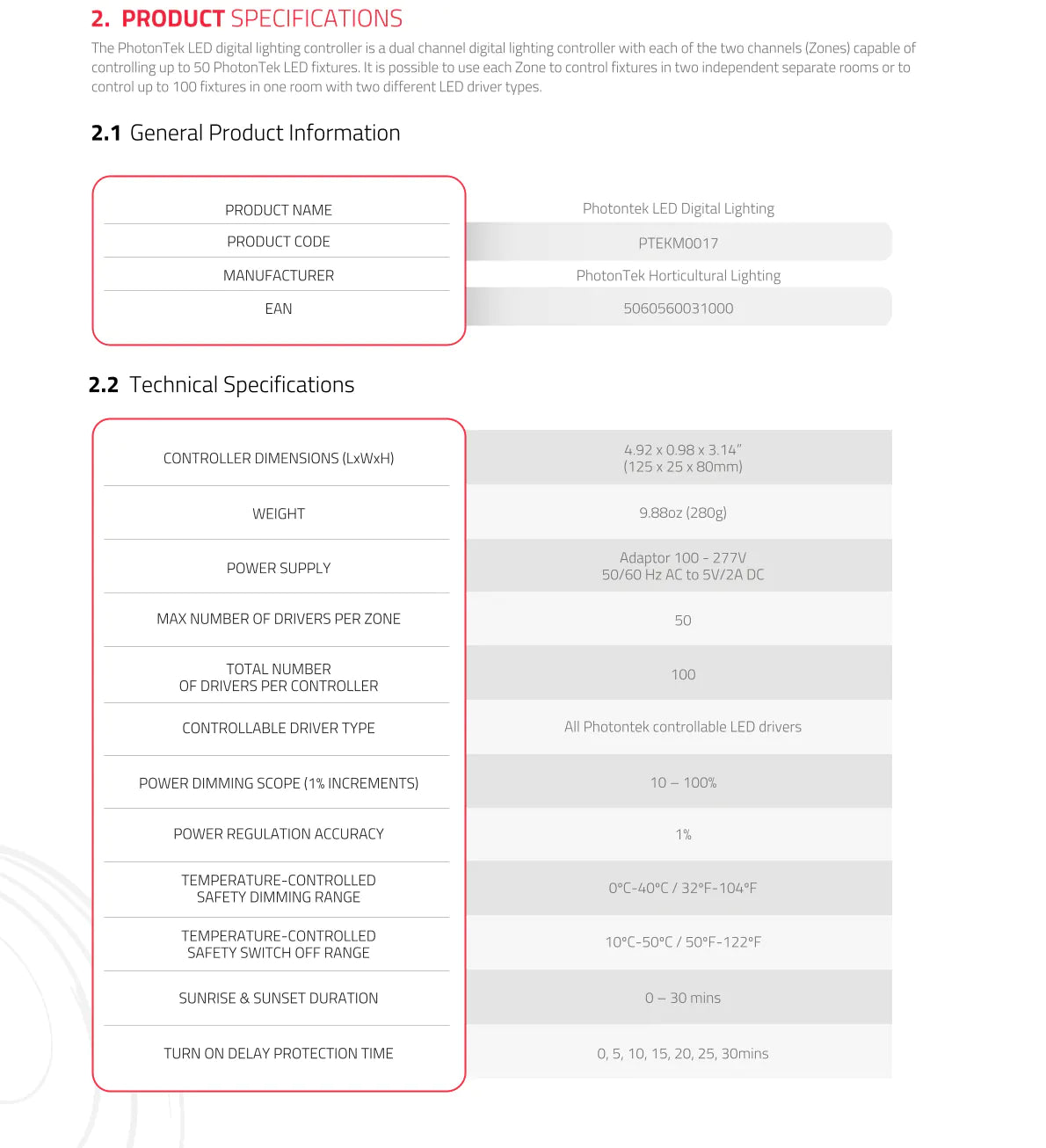 2. PRODUCT SPECIFICATIONS

The PhotonTek LED digital lighting controller is a dual channel digital lighting controller with each of the two channels (Zones) capable of controlling up to 50 PhotonTek LED fixtures. It is possible to use each Zone to control fixtures in two independent separate rooms or to control up to 100 fixtures in one room with two different LED driver types.

2.1 General Product Information

| PRODUCT NAME | Photontek LED Digital Lighting |
|---|---|
| PRODUCT CODE | PTEKM0017 |
| MANUFACTURER | PhotonTek Horticultural Lighting |
| EAN | 5060560031000 |

2.2 Technical Specifications

| CONTROLLER DIMENSIONS (LxWxH) | 4.92 x 0.98 x 3.14" (125 x 25 x 80mm) |
|---|---|
| WEIGHT | 9.88oz (280g) |
| POWER SUPPLY | Adaptor 100 - 277V 50/60 Hz AC to 5V/2A DC |
| MAX NUMBER OF DRIVERS PER ZONE | 50 |
| TOTAL NUMBER OF DRIVERS PER CONTROLLER | 100 |
| CONTROLLABLE DRIVER TYPE | All Photontek controllable LED drivers |
| POWER DIMMING SCOPE (1% INCREMENTS) | 10 – 100% |
| POWER REGULATION ACCURACY | 1% |
| TEMPERATURE-CONTROLLED SAFETY DIMMING RANGE | 0°C-40°C / 32°F-104°F |
| TEMPERATURE-CONTROLLED SAFETY SWITCH OFF RANGE | 10°C-50°C / 50°F-122°F |
| SUNRISE & SUNSET DURATION | 0 – 30 mins |
| TURN ON DELAY PROTECTION TIME | 0, 5, 10, 15, 20, 25, 30mins |